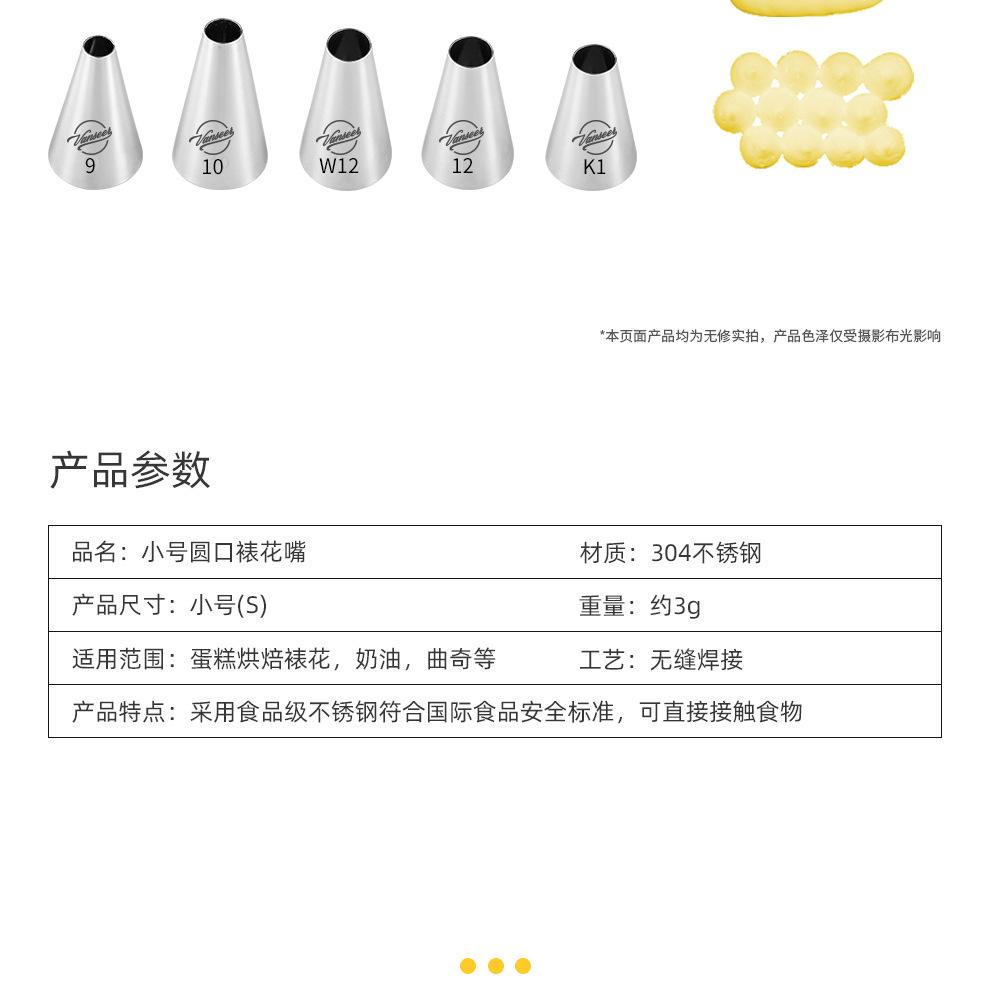 Vanseer 9
Vanseer 10
Vanseer W12
Vanseer 12
Vanseer K1

*本页面产品均为无修实拍，产品色泽仅受摄影布光影响

产品参数

| 品名：小号圆口裱花嘴 | 材质：304不锈钢 |
|---|---|
| 产品尺寸：小号(S) | 重量：约3g |
| 适用范围：蛋糕烘焙裱花，奶油，曲奇等 | 工艺：无缝焊接 |
| 产品特点：采用食品级不锈钢符合国际食品安全标准，可直接接触食物 | |